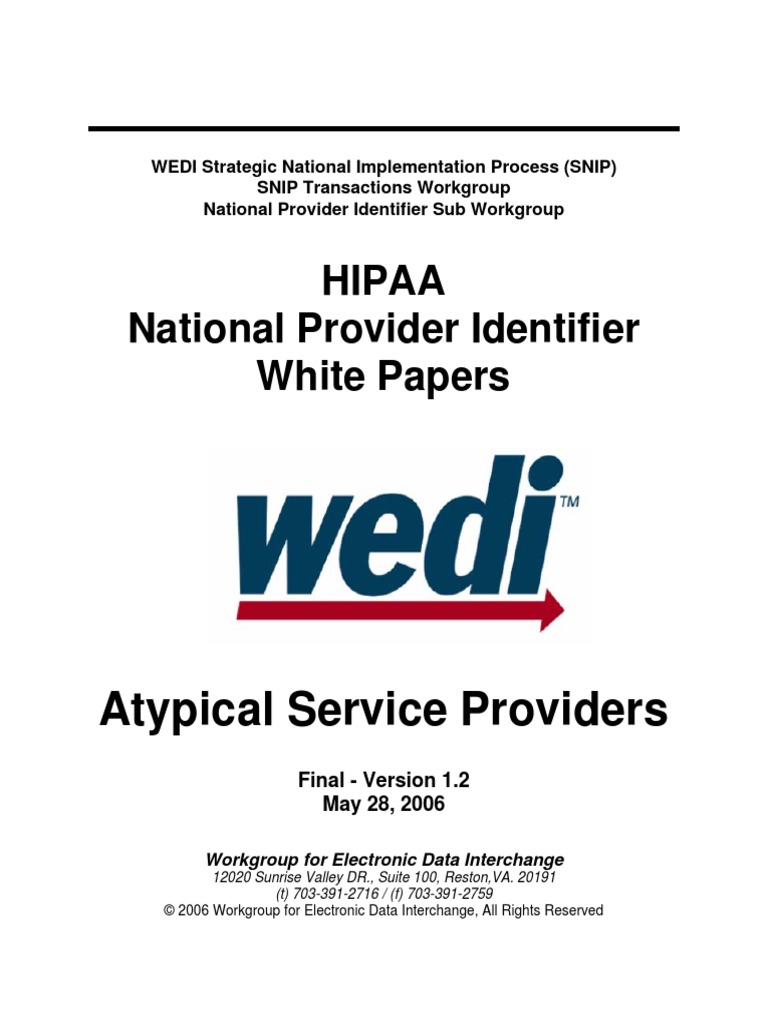 WEDI Strategic National Implementation Process (SNIP)
SNIP Transactions Workgroup
National Provider Identifier Sub Workgroup

HIPAA
National Provider Identifier
White Papers

wedi™

Atypical Service Providers

Final - Version 1.2
May 28, 2006

Workgroup for Electronic Data Interchange
12020 Sunrise Valley DR., Suite 100, Reston,VA. 20191
(t) 703-391-2716 / (f) 703-391-2759
© 2006 Workgroup for Electronic Data Interchange, All Rights Reserved